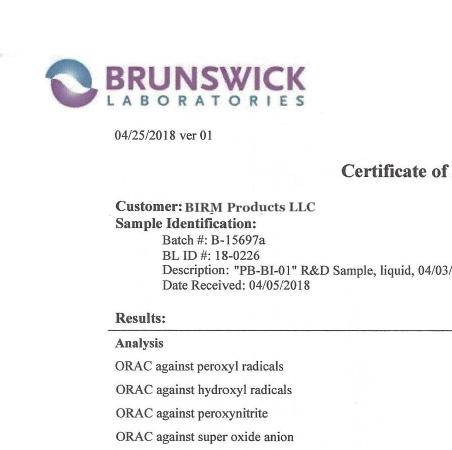 BRUNSWICK
LABORATORIES

04/25/2018 ver 01

Certificate of

Customer: BIRM Products LLC
Sample Identification:
Batch #: B-15697a
BL ID #: 18-0226
Description: "PB-BI-01" R&D Sample, liquid, 04/03/
Date Received: 04/05/2018

Results:

Analysis

ORAC against peroxyl radicals

ORAC against hydroxyl radicals

ORAC against peroxynitrite

ORAC against super oxide anion